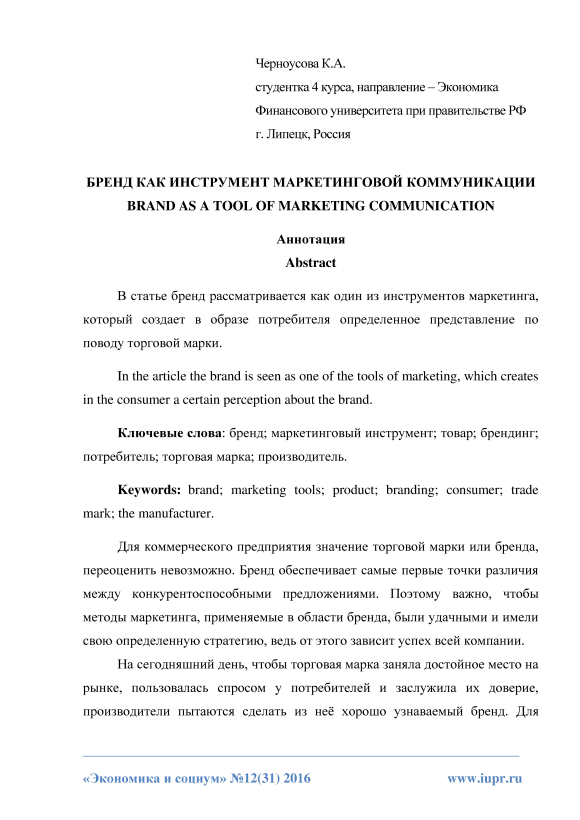 Черноусова К.А.
студентка 4 курса, направление – Экономика
Финансового университета при правительстве РФ
г. Липецк, Россия

БРЕНД КАК ИНСТРУМЕНТ МАРКЕТИНГОВОЙ КОММУНИКАЦИИ
BRAND AS A TOOL OF MARKETING COMMUNICATION

Аннотация
Abstract

В статье бренд рассматривается как один из инструментов маркетинга, который создает в образе потребителя определенное представление по поводу торговой марки.

In the article the brand is seen as one of the tools of marketing, which creates in the consumer a certain perception about the brand.

Ключевые слова: бренд; маркетинговый инструмент; товар; брендинг; потребитель; торговая марка; производитель.

Keywords: brand; marketing tools; product; branding; consumer; trade mark; the manufacturer.

Для коммерческого предприятия значение торговой марки или бренда, переоценить невозможно. Бренд обеспечивает самые первые точки различия между конкурентоспособными предложениями. Поэтому важно, чтобы методы маркетинга, применяемые в области бренда, были удачными и имели свою определенную стратегию, ведь от этого зависит успех всей компании.

На сегодняшний день, чтобы торговая марка заняла достойное место на рынке, пользовалась спросом у потребителей и заслужила их доверие, производители пытаются сделать из неё хорошо узнаваемый бренд. Для

«Экономика и социум» №12(31) 2016 www.iupr.ru